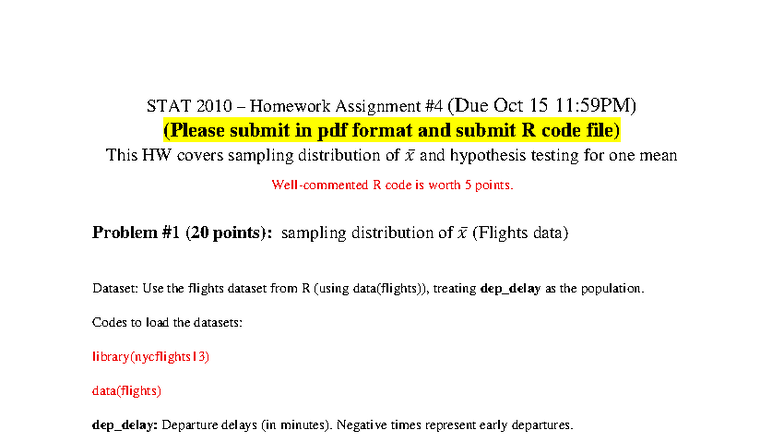 STAT 2010 – Homework Assignment #4 (Due Oct 15 11:59PM)
(Please submit in pdf format and submit R code file)
This HW covers sampling distribution of $\bar{x}$ and hypothesis testing for one mean

Well-commented R code is worth 5 points.

Problem #1 (20 points): sampling distribution of $\bar{x}$ (Flights data)

Dataset: Use the flights dataset from R (using data(flights)), treating dep_delay as the population.

Codes to load the datasets:

library(nycflights13)

data(flights)

dep_delay: Departure delays (in minutes). Negative times represent early departures.